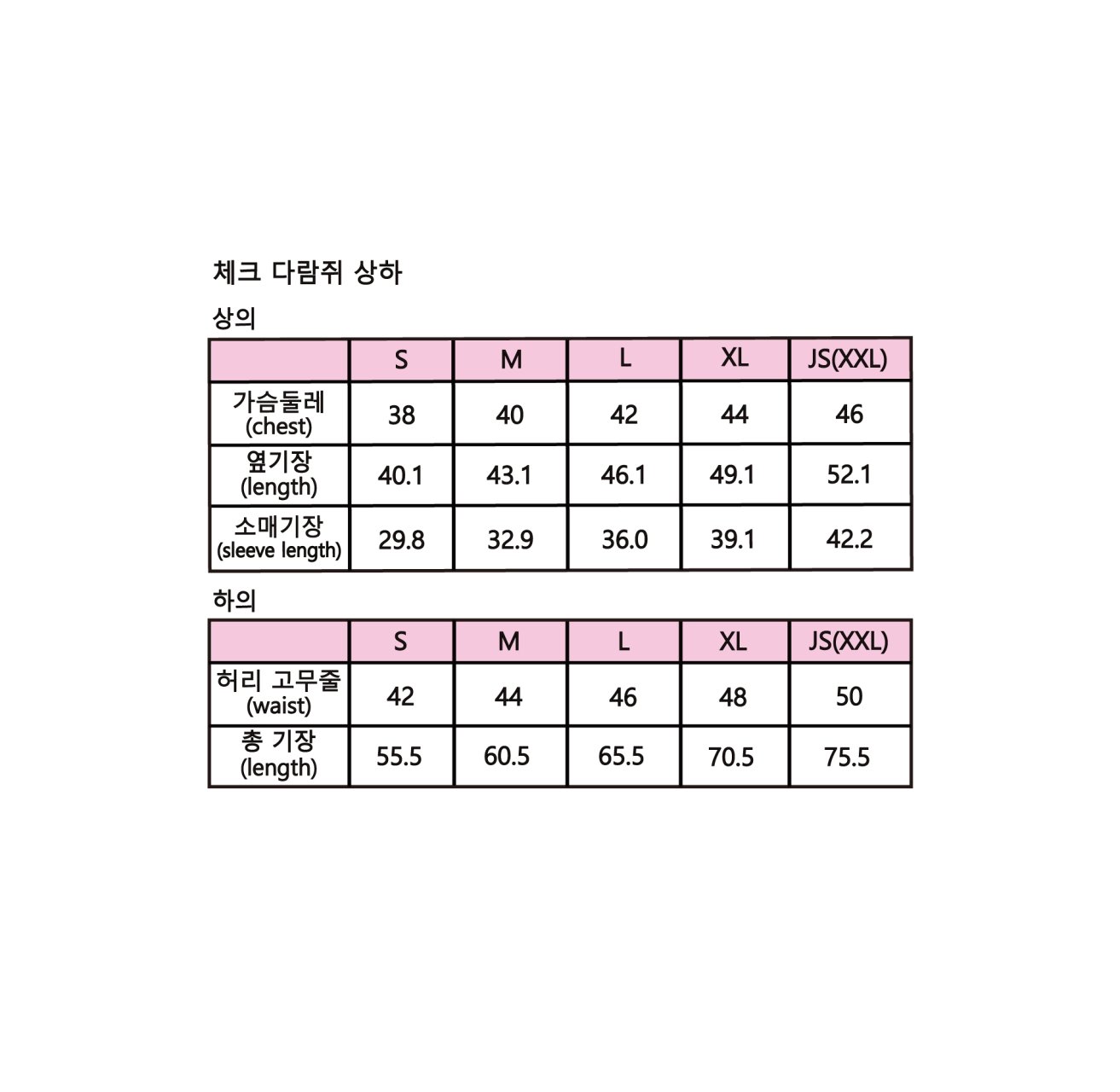 체크 다람쥐 상하

상의

| | S | M | L | XL | JS(XXL) |
|---|---|---|---|---|---|
| 가슴둘레 (chest) | 38 | 40 | 42 | 44 | 46 |
| 옆기장 (length) | 40.1 | 43.1 | 46.1 | 49.1 | 52.1 |
| 소매기장 (sleeve length) | 29.8 | 32.9 | 36.0 | 39.1 | 42.2 |

하의

| | S | M | L | XL | JS(XXL) |
|---|---|---|---|---|---|
| 허리 고무줄 (waist) | 42 | 44 | 46 | 48 | 50 |
| 총 기장 (length) | 55.5 | 60.5 | 65.5 | 70.5 | 75.5 |